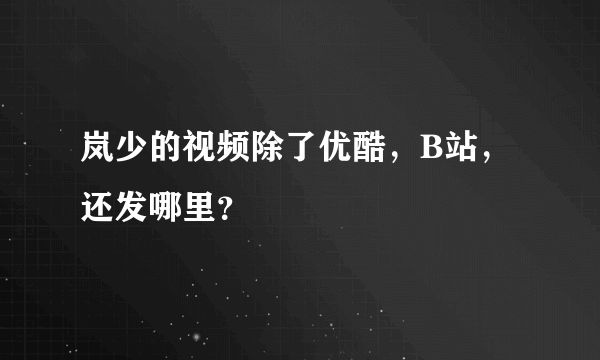 岚少的视频除了优酷，B站，还发哪里？